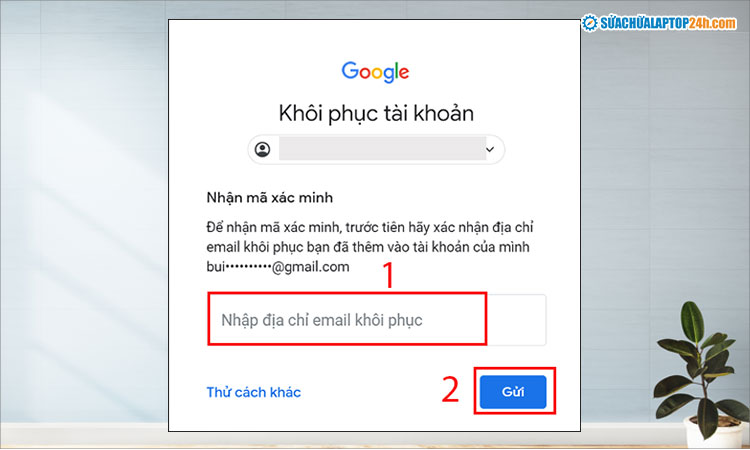 SỬACHỮALAPTOP24h.com

Google

Khôi phục tài khoản

Nhận mã xác minh

Để nhận mã xác minh, trước tiên hãy xác nhận địa chỉ email khôi phục bạn đã thêm vào tài khoản của mình bui••••••••••@gmail.com

1

Nhập địa chỉ email khôi phục

Thử cách khác

2

Gửi